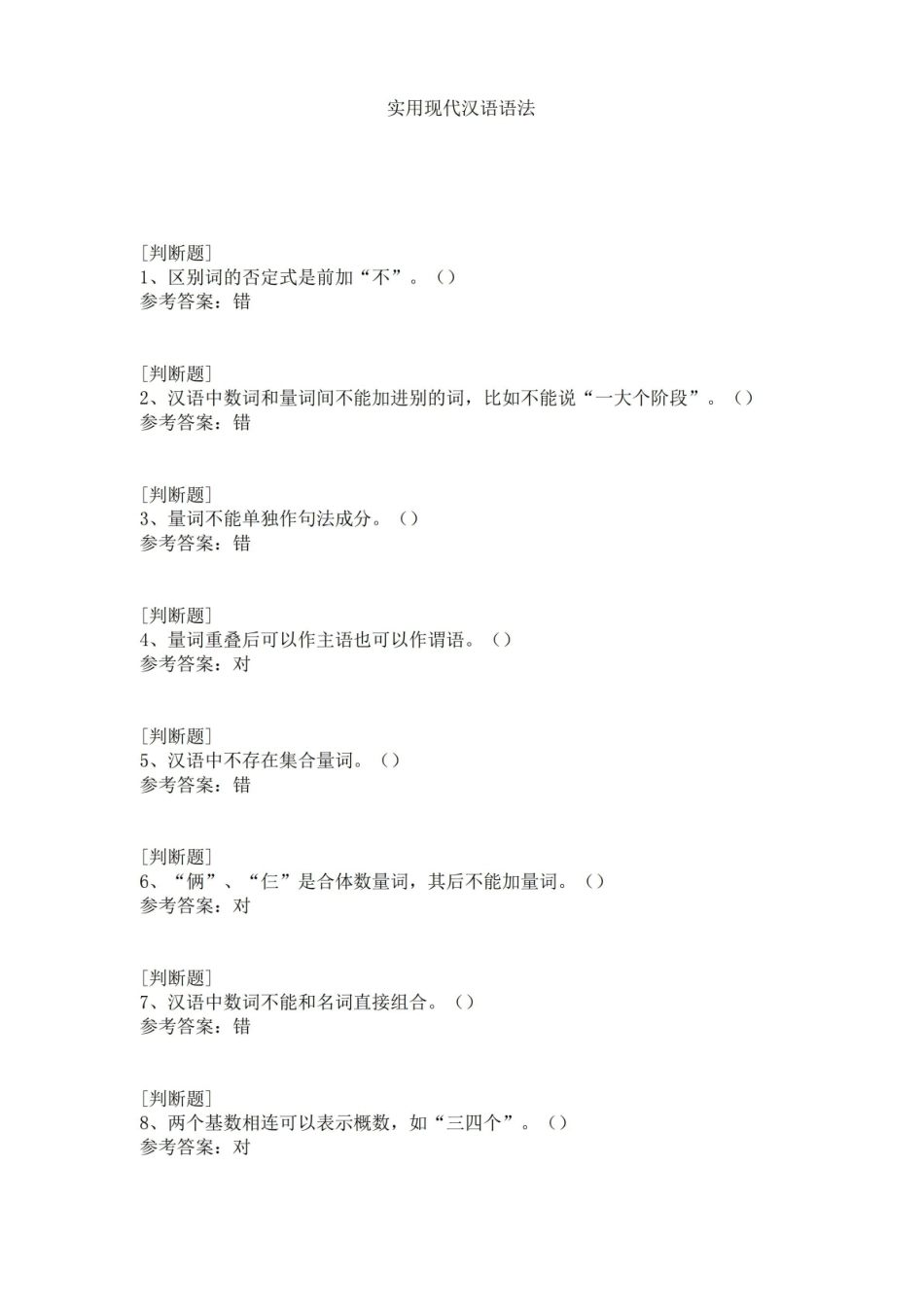 实用现代汉语语法

[判断题]
1、区别词的否定式是前加“不”。()
参考答案：错

[判断题]
2、汉语中数词和量词间不能加进别的词，比如不能说“一大个阶段”。()
参考答案：错

[判断题]
3、量词不能单独作句法成分。()
参考答案：错

[判断题]
4、量词重叠后可以作主语也可以作谓语。()
参考答案：对

[判断题]
5、汉语中不存在集合量词。()
参考答案：错

[判断题]
6、“俩”、“仨”是合体数量词，其后不能加量词。()
参考答案：对

[判断题]
7、汉语中数词不能和名词直接组合。()
参考答案：错

[判断题]
8、两个基数相连可以表示概数，如“三四个”。()
参考答案：对